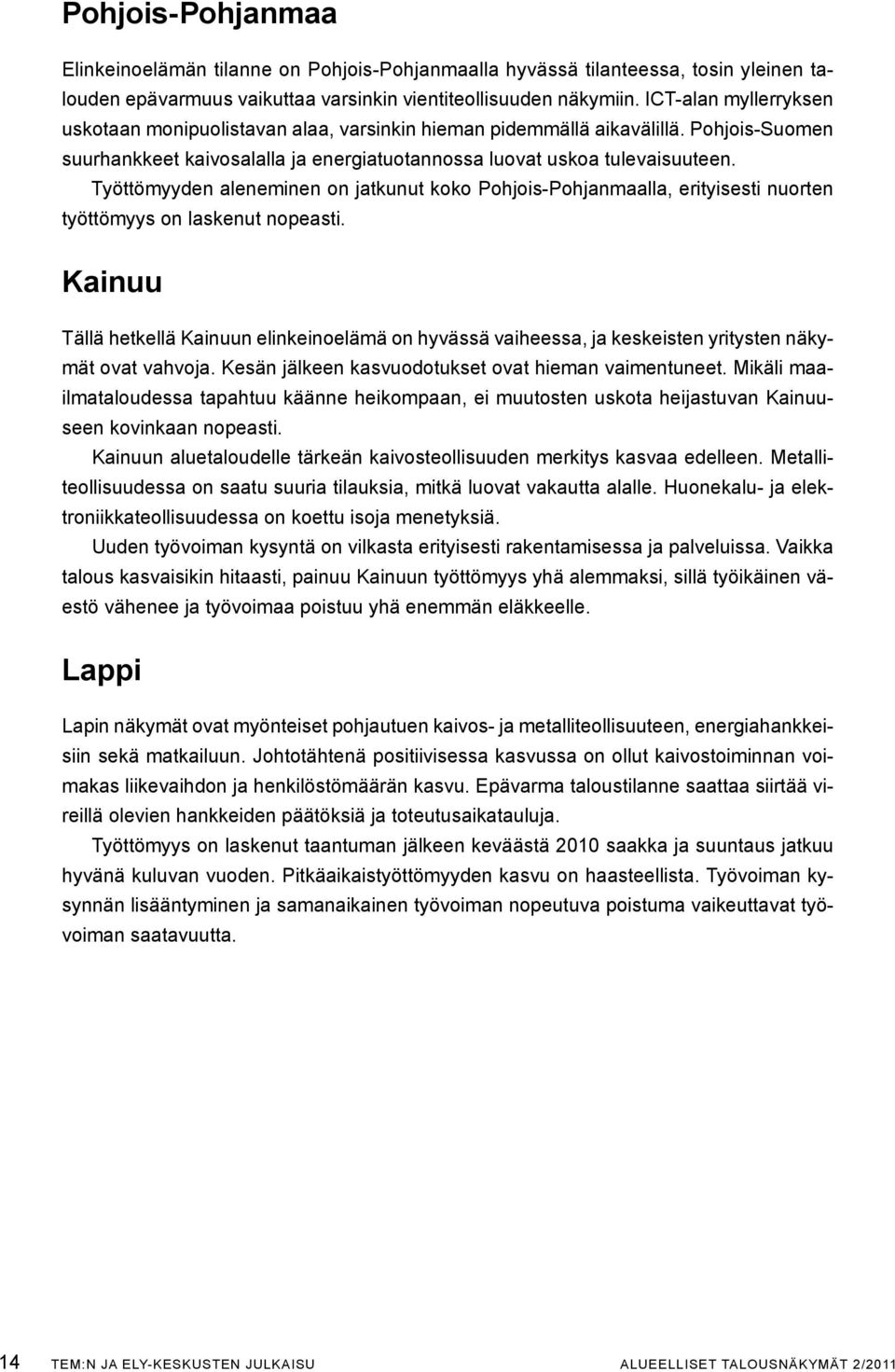 Pohjois-Pohjanmaa

Elinkeinoelämän tilanne on Pohjois-Pohjanmaalla hyvässä tilanteessa, tosin yleinen talouden epävarmuus vaikuttaa varsinkin vientiteollisuuden näkymiin. ICT-alan myllerryksen uskotaan monipuolistavan alaa, varsinkin hieman pidemmällä aikavälillä. Pohjois-Suomen suurhankkeet kaivosalalla ja energiatuotannossa luovat uskoa tulevaisuuteen.

Työttömyyden aleneminen on jatkunut koko Pohjois-Pohjanmaalla, erityisesti nuorten työttömyys on laskenut nopeasti.

Kainuu

Tällä hetkellä Kainuun elinkeinoelämä on hyvässä vaiheessa, ja keskeisten yritysten näkymät ovat vahvoja. Kesän jälkeen kasvuodotukset ovat hieman vaimentuneet. Mikäli maailmataloudessa tapahtuu käänne heikompaan, ei muutosten uskota heijastuvan Kainuuseen kovinkaan nopeasti.

Kainuun aluetaloudelle tärkeän kaivosteollisuuden merkitys kasvaa edelleen. Metalliteollisuudessa on saatu suuria tilauksia, mitkä luovat vakautta alalle. Huonekalu- ja elektroniikkateollisuudessa on koettu isoja menetyksiä.

Uuden työvoiman kysyntä on vilkasta erityisesti rakentamisessa ja palveluissa. Vaikka talous kasvaisikin hitaasti, painuu Kainuun työttömyys yhä alemmaksi, sillä työikäinen väestö vähenee ja työvoimaa poistuu yhä enemmän eläkkeelle.

Lappi

Lapin näkymät ovat myönteiset pohjautuen kaivos- ja metalliteollisuuteen, energiahankkeisiin sekä matkailuun. Johtotähtenä positiivisessa kasvussa on ollut kaivostoiminnan voimakas liikevaihdon ja henkilöstömäärän kasvu. Epävarma taloustilanne saattaa siirtää vireillä olevien hankkeiden päätöksiä ja toteutusaikatauluja.

Työttömyys on laskenut taantuman jälkeen keväästä 2010 saakka ja suuntaus jatkuu hyvänä kuluvan vuoden. Pitkäaikaistyöttömyyden kasvu on haasteellista. Työvoiman kysynnän lisääntyminen ja samanaikainen työvoiman nopeutuva poistuma vaikeuttavat työvoiman saatavuutta.

14 TEM:N JA ELY-KESKUSTEN JULKAISU ALUEELLISET TALOUSNÄKYMÄT 2/2011